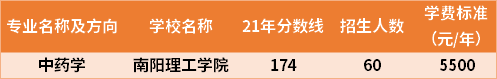 | 专业名称及方向 | 学校名称 | 21年分数线 | 招生人数 | 学费标准（元/年） |
|---|---|---|---|---|
| 中药学 | 南阳理工学院 | 174 | 60 | 5500 |